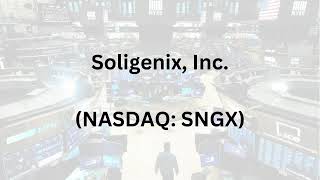 Soligenix, Inc.

(NASDAQ: SNGX)